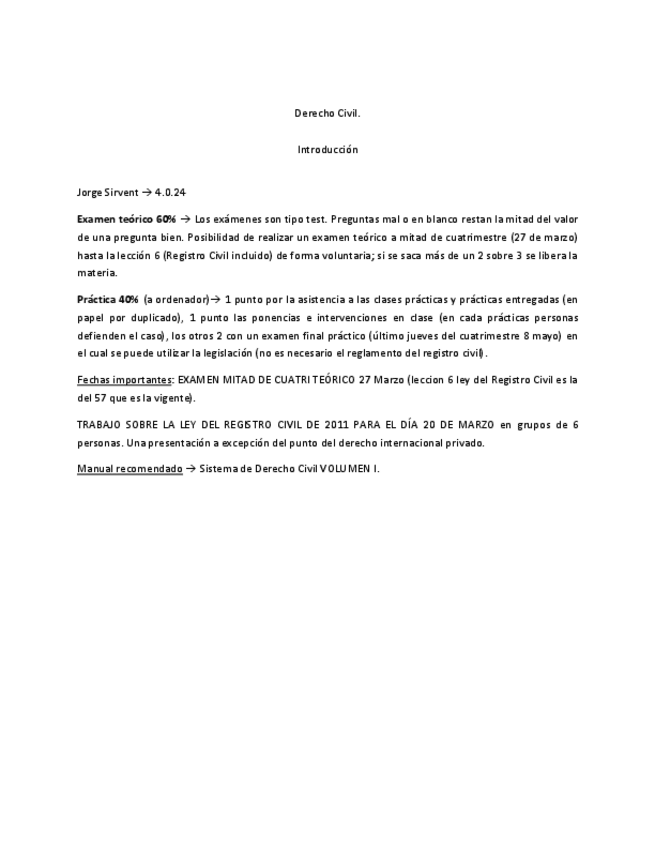 Derecho Civil.

Introducción

Jorge Sirvent → 4.0.24

Examen teórico 60% → Los exámenes son tipo test. Preguntas mal o en blanco restan la mitad del valor de una pregunta bien. Posibilidad de realizar un examen teórico a mitad de cuatrimestre (27 de marzo) hasta la lección 6 (Registro Civil incluido) de forma voluntaria; si se saca más de un 2 sobre 3 se libera la materia.

Práctica 40% (a ordenador)→ 1 punto por la asistencia a las clases prácticas y prácticas entregadas (en papel por duplicado), 1 punto las ponencias e intervenciones en clase (en cada prácticas personas defienden el caso), los otros 2 con un examen final práctico (último jueves del cuatrimestre 8 mayo) en el cual se puede utilizar la legislación (no es necesario el reglamento del registro civil).

Fechas importantes: EXAMEN MITAD DE CUATRI TEÓRICO 27 Marzo (leccion 6 ley del Registro Civil es la del 57 que es la vigente).

TRABAJO SOBRE LA LEY DEL REGISTRO CIVIL DE 2011 PARA EL DÍA 20 DE MARZO en grupos de 6 personas. Una presentación a excepción del punto del derecho internacional privado.

Manual recomendado → Sistema de Derecho Civil VOLUMEN I.